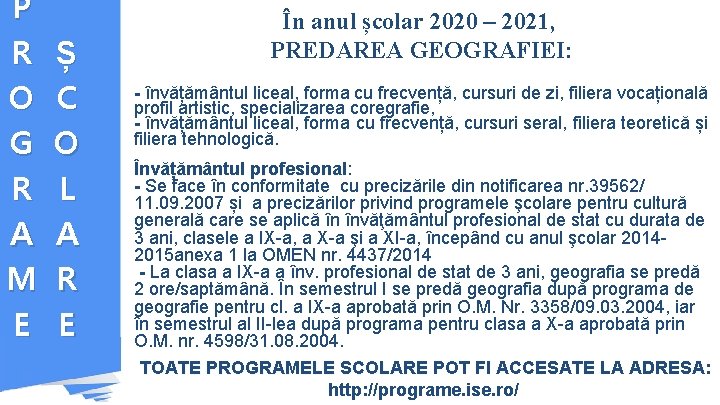 P R O G R A M E

Ș C O L A R E

În anul școlar 2020 – 2021,
PREDAREA GEOGRAFIEI:

- învățământul liceal, forma cu frecvență, cursuri de zi, filiera vocațională profil artistic, specializarea coregrafie,
- învățământul liceal, forma cu frecvență, cursuri seral, filiera teoretică și filiera tehnologică.

Învățământul profesional:
- Se face în conformitate cu precizările din notificarea nr.39562/ 11.09.2007 și a precizărilor privind programele școlare pentru cultură generală care se aplică în învățământul profesional de stat cu durata de 3 ani, clasele a IX-a, a X-a și a XI-a, începând cu anul școlar 2014-2015anexa 1 la OMEN nr. 4437/2014
- La clasa a IX-a a înv. profesional de stat de 3 ani, geografia se predă 2 ore/saptămână. În semestrul I se predă geografia după programa de geografie pentru cl. a IX-a aprobată prin O.M. Nr. 3358/09.03.2004, iar în semestrul al II-lea după programa pentru clasa a X-a aprobată prin O.M. nr. 4598/31.08.2004.

TOATE PROGRAMELE SCOLARE POT FI ACCESATE LA ADRESA:
http://programe.ise.ro/